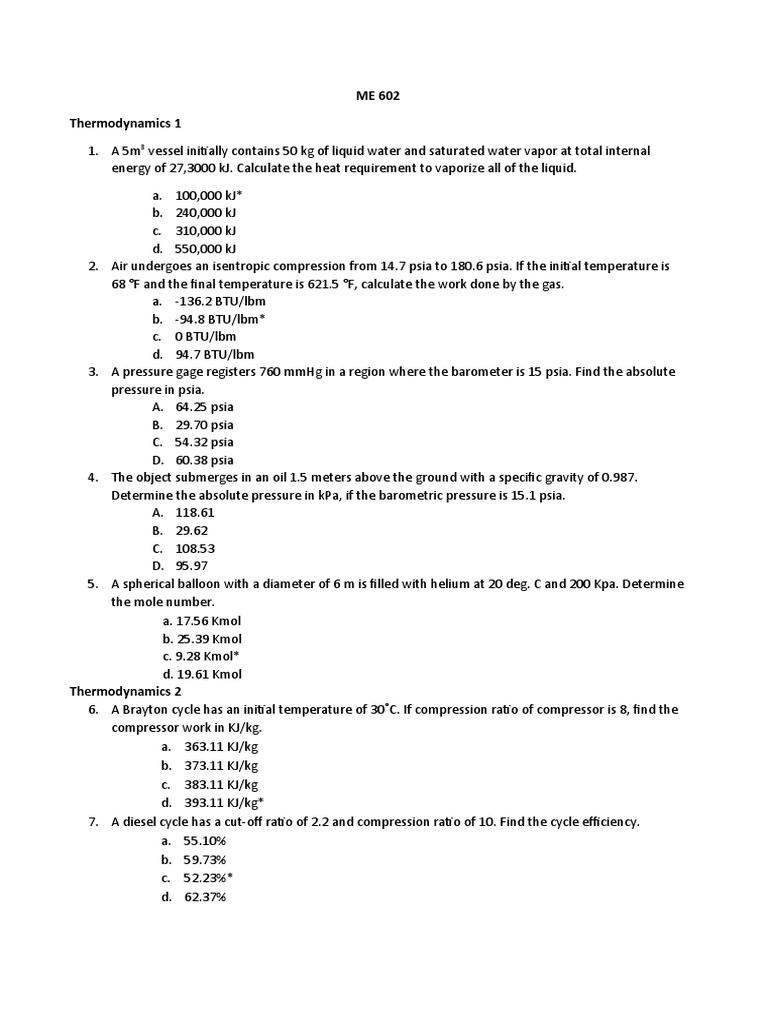 ME 602

Thermodynamics 1

1. A $5m^3$ vessel initially contains 50 kg of liquid water and saturated water vapor at total internal energy of 27,3000 kJ. Calculate the heat requirement to vaporize all of the liquid.

a. 100,000 kJ*
b. 240,000 kJ
c. 310,000 kJ
d. 550,000 kJ

2. Air undergoes an isentropic compression from 14.7 psia to 180.6 psia. If the initial temperature is 68 °F and the final temperature is 621.5 °F, calculate the work done by the gas.

a. -136.2 BTU/lbm
b. -94.8 BTU/lbm*
c. 0 BTU/lbm
d. 94.7 BTU/lbm

3. A pressure gage registers 760 mmHg in a region where the barometer is 15 psia. Find the absolute pressure in psia.

A. 64.25 psia
B. 29.70 psia
C. 54.32 psia
D. 60.38 psia

4. The object submerges in an oil 1.5 meters above the ground with a specific gravity of 0.987. Determine the absolute pressure in kPa, if the barometric pressure is 15.1 psia.

A. 118.61
B. 29.62
C. 108.53
D. 95.97

5. A spherical balloon with a diameter of 6 m is filled with helium at 20 deg. C and 200 Kpa. Determine the mole number.

a. 17.56 Kmol
b. 25.39 Kmol
c. 9.28 Kmol*
d. 19.61 Kmol

Thermodynamics 2

6. A Brayton cycle has an initial temperature of 30°C. If compression ratio of compressor is 8, find the compressor work in KJ/kg.

a. 363.11 KJ/kg
b. 373.11 KJ/kg
c. 383.11 KJ/kg
d. 393.11 KJ/kg*

7. A diesel cycle has a cut-off ratio of 2.2 and compression ratio of 10. Find the cycle efficiency.

a. 55.10%
b. 59.73%
c. 52.23%*
d. 62.37%